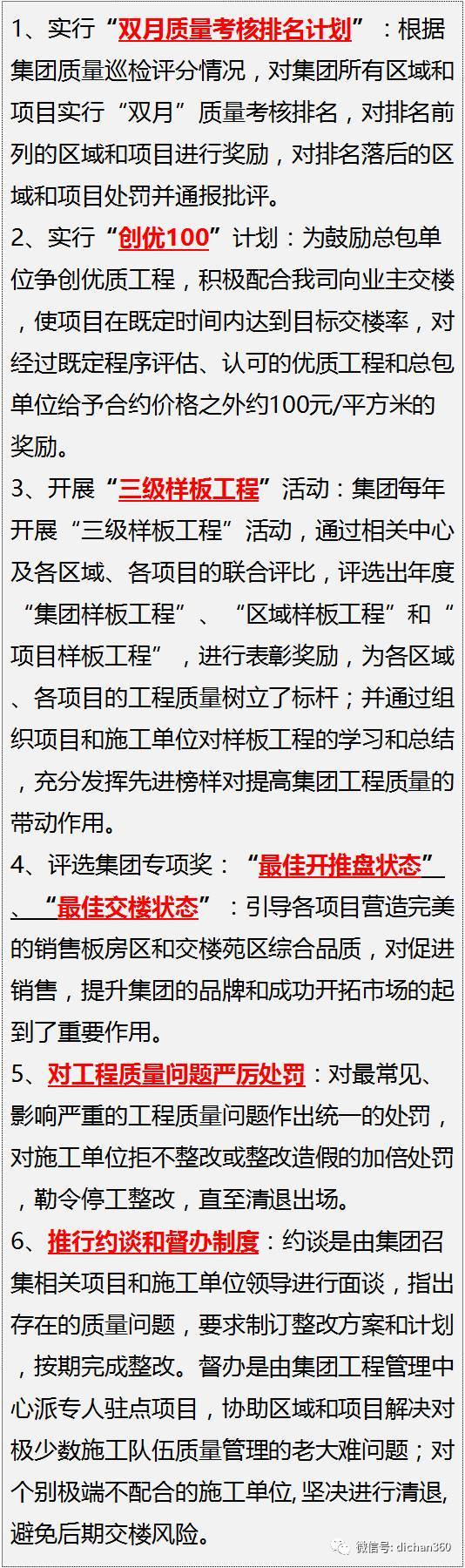 1、实行“双月质量考核排名计划”：根据集团质量巡检评分情况，对集团所有区域和项目实行“双月”质量考核排名，对排名前列的区域和项目进行奖励，对排名落后的区域和项目处罚并通报批评。

2、实行“创优100”计划：为鼓励总包单位争创优质工程，积极配合我司向业主交楼，使项目在既定时间内达到目标交楼率，对经过既定程序评估、认可的优质工程和总包单位给予合约价格之外约100元/平方米的奖励。

3、开展“三级样板工程”活动：集团每年开展“三级样板工程”活动，通过相关中心及各区域、各项目的联合评比，评选出年度“集团样板工程”、“区域样板工程”和“项目样板工程”，进行表彰奖励，为各区域、各项目的工程质量树立了标杆；并通过组织项目和施工单位对样板工程的学习和总结，充分发挥先进榜样对提高集团工程质量的带动作用。

4、评选集团专项奖：“最佳开推盘状态”、“最佳交楼状态”：引导各项目营造完美的销售板房区和交楼苑区综合品质，对促进销售，提升集团的品牌和成功开拓市场的起到了重要作用。

5、对工程质量问题严厉处罚：对最常见、影响严重的工程质量问题作出统一的处罚，对施工单位拒不整改或整改造假的加倍处罚，勒令停工整改，直至清退出场。

6、推行约谈和督办制度：约谈是由集团召集相关项目和施工单位领导进行面谈，指出存在的质量问题，要求制订整改方案和计划，按期完成整改。督办是由集团工程管理中心派专人驻点项目，协助区域和项目解决对极少数施工队伍质量管理的老大难问题；对个别极端不配合的施工单位,坚决进行清退,避免后期交楼风险。

微信号: dichan360